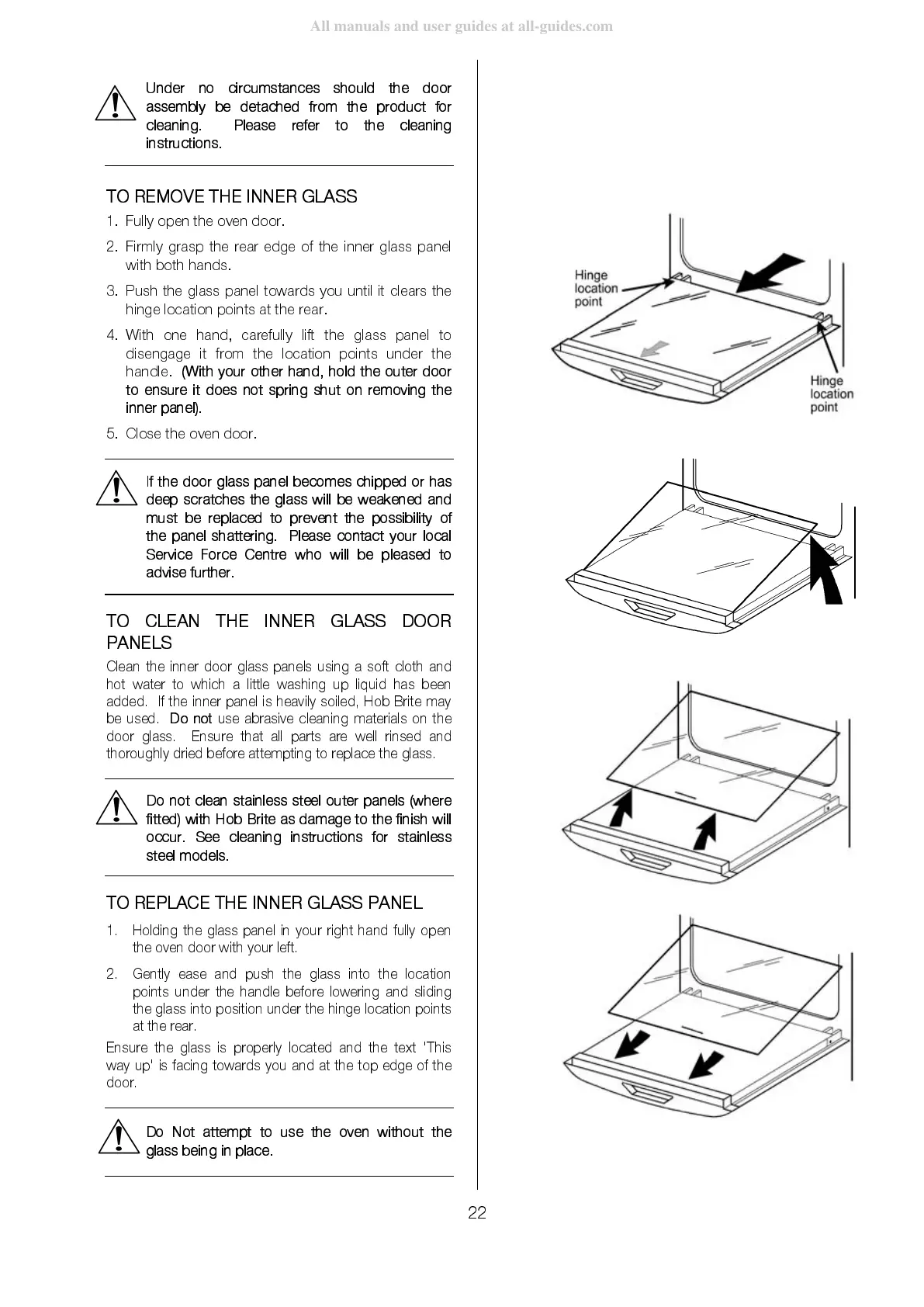 All manuals and user guides at all-guides.com

Under no circumstances should the door assembly be detached from the product for cleaning. Please refer to the cleaning instructions.

TO REMOVE THE INNER GLASS

1. Fully open the oven door.

2. Firmly grasp the rear edge of the inner glass panel with both hands.

3. Push the glass panel towards you until it clears the hinge location points at the rear.

4. With one hand, carefully lift the glass panel to disengage it from the location points under the handle. (With your other hand, hold the outer door to ensure it does not spring shut on removing the inner panel).

5. Close the oven door.

If the door glass panel becomes chipped or has deep scratches the glass will be weakened and must be replaced to prevent the possibility of the panel shattering. Please contact your local Service Force Centre who will be pleased to advise further.

TO CLEAN THE INNER GLASS DOOR PANELS

Clean the inner door glass panels using a soft cloth and hot water to which a little washing up liquid has been added. If the inner panel is heavily soiled, Hob Brite may be used. Do not use abrasive cleaning materials on the door glass. Ensure that all parts are well rinsed and thoroughly dried before attempting to replace the glass.

Do not clean stainless steel outer panels (where fitted) with Hob Brite as damage to the finish will occur. See cleaning instructions for stainless steel models.

TO REPLACE THE INNER GLASS PANEL

1. Holding the glass panel in your right hand fully open the oven door with your left.

2. Gently ease and push the glass into the location points under the handle before lowering and sliding the glass into position under the hinge location points at the rear.

Ensure the glass is properly located and the text 'This way up' is facing towards you and at the top edge of the door.

Do Not attempt to use the oven without the glass being in place.

Hinge location point

Hinge location point

22